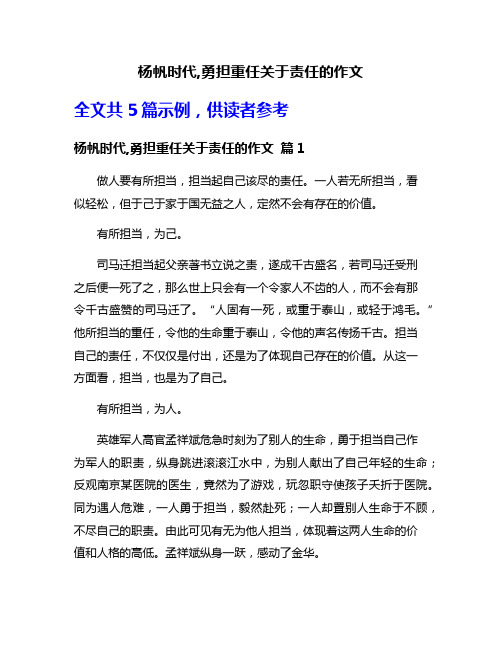 杨帆时代,勇担重任关于责任的作文

全文共 5 篇示例，供读者参考

杨帆时代,勇担重任关于责任的作文 篇 1

做人要有所担当，担当起自己该尽的责任。一人若无所担当，看似轻松，但于己于家于国无益之人，定然不会有存在的价值。

有所担当，为己。

司马迁担当起父亲著书立说之责，遂成千古盛名，若司马迁受刑之后便一死了之，那么世上只会有一个令家人不齿的人，而不会有那令千古盛赞的司马迁了。“人固有一死，或重于泰山，或轻于鸿毛。”他所担当的重任，令他的生命重于泰山，令他的声名传扬千古。担当自己的责任，不仅仅是付出，还是为了体现自己存在的价值。从这一方面看，担当，也是为了自己。

有所担当，为人。

英雄军人高官孟祥斌危急时刻为了别人的生命，勇于担当自己作为军人的职责，纵身跳进滚滚江水中，为别人献出了自己年轻的生命；反观南京某医院的医生，竟然为了游戏，玩忽职守使孩子夭折于医院。同为遇人危难，一人勇于担当，毅然赴死；一人却置别人生命于不顾，不尽自己的职责。由此可见有无为他人担当，体现着这两人生命的价值和人格的高低。孟祥斌纵身一跃，感动了金华。